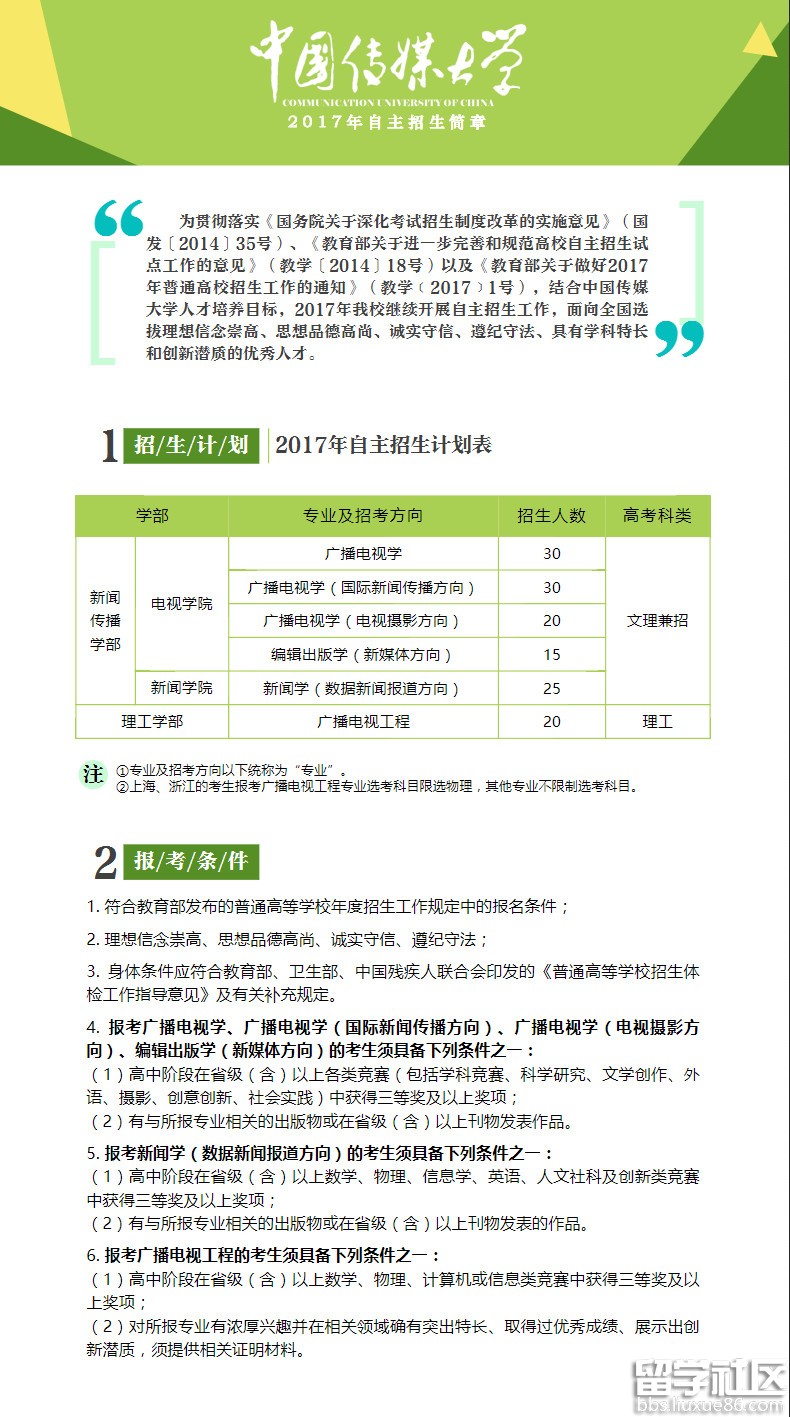 中国传媒大学
COMMUNICATION UNIVERSITY OF CHINA
2017年自主招生简章

为贯彻落实《国务院关于深化考试招生制度改革的实施意见》（国发〔2014〕35号）、《教育部关于进一步完善和规范高校自主招生试点工作的意见》（教学〔2014〕18号）以及《教育部关于做好2017年普通高校招生工作的通知》（教学〔2017〕1号），结合中国传媒大学人才培养目标，2017年我校继续开展自主招生工作，面向全国选拔理想信念崇高、思想品德高尚、诚实守信、遵纪守法、具有学科特长和创新潜质的优秀人才。

1 招/生/计/划 2017年自主招生计划表

| 学部 | | 专业及招考方向 | 招生人数 | 高考科类 |
|---|---|---|---|---|
| 新闻传播学部 | 电视学院 | 广播电视学 | 30 | 文理兼招 |
| | | 广播电视学（国际新闻传播方向） | 30 | |
| | | 广播电视学（电视摄影方向） | 20 | |
| | | 编辑出版学（新媒体方向） | 15 | |
| | 新闻学院 | 新闻学（数据新闻报道方向） | 25 | |
| 理工学部 | | 广播电视工程 | 20 | 理工 |

注 ①专业及招考方向以下统称为“专业”。
②上海、浙江的考生报考广播电视工程专业选考科目限选物理，其他专业不限制选考科目。

2 报/考/条/件

1. 符合教育部发布的普通高等学校年度招生工作规定中的报名条件；

2. 理想信念崇高、思想品德高尚、诚实守信、遵纪守法；

3. 身体条件应符合教育部、卫生部、中国残疾人联合会印发的《普通高等学校招生体检工作指导意见》及有关补充规定。

4. 报考广播电视学、广播电视学（国际新闻传播方向）、广播电视学（电视摄影方向）、编辑出版学（新媒体方向）的考生须具备下列条件之一：
（1）高中阶段在省级（含）以上各类竞赛（包括学科竞赛、科学研究、文学创作、外语、摄影、创意创新、社会实践）中获得三等奖及以上奖项；
（2）有与所报专业相关的出版物或在省级（含）以上刊物发表作品。

5. 报考新闻学（数据新闻报道方向）的考生须具备下列条件之一：
（1）高中阶段在省级（含）以上数学、物理、信息学、英语、人文社科及创新类竞赛中获得三等奖及以上奖项；
（2）有与所报专业相关的出版物或在省级（含）以上刊物发表的作品。

6. 报考广播电视工程的考生须具备下列条件之一：
（1）高中阶段在省级（含）以上数学、物理、计算机或信息类竞赛中获得三等奖及以上奖项；
（2）对所报专业有浓厚兴趣并在相关领域确有突出特长、取得过优秀成绩、展示出创新潜质，须提供相关证明材料。

留学社区 bbs.liuxue86.com